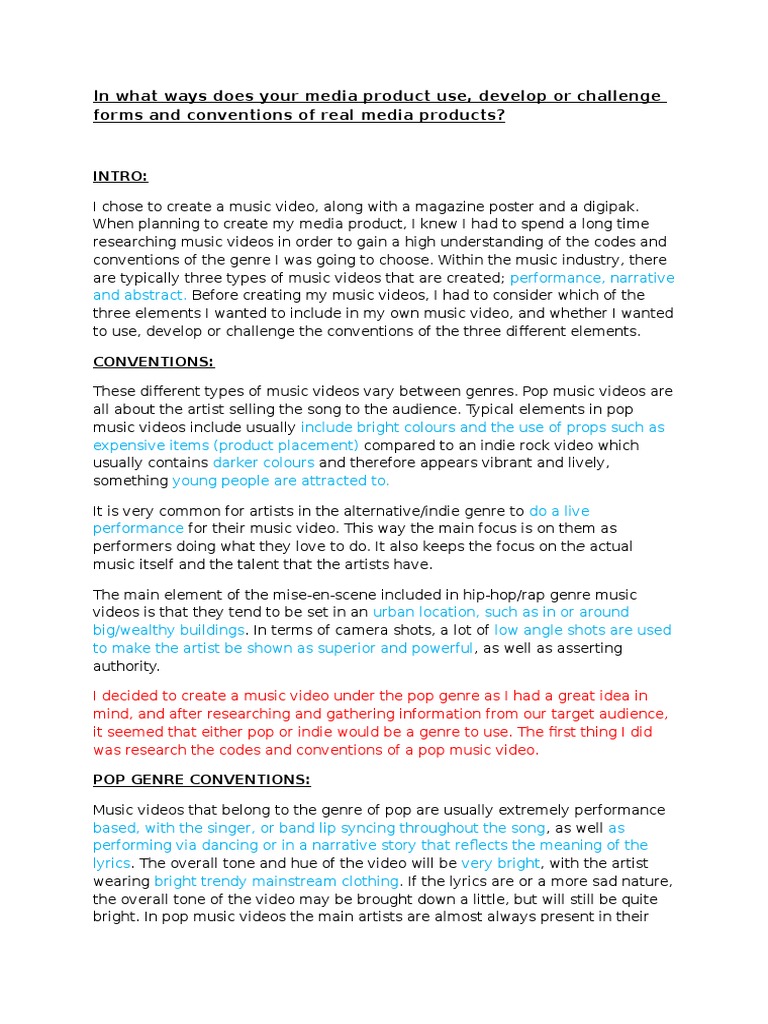 In what ways does your media product use, develop or challenge forms and conventions of real media products?

INTRO:

I chose to create a music video, along with a magazine poster and a digipak. When planning to create my media product, I knew I had to spend a long time researching music videos in order to gain a high understanding of the codes and conventions of the genre I was going to choose. Within the music industry, there are typically three types of music videos that are created; performance, narrative and abstract. Before creating my music videos, I had to consider which of the three elements I wanted to include in my own music video, and whether I wanted to use, develop or challenge the conventions of the three different elements.

CONVENTIONS:

These different types of music videos vary between genres. Pop music videos are all about the artist selling the song to the audience. Typical elements in pop music videos include usually include bright colours and the use of props such as expensive items (product placement) compared to an indie rock video which usually contains darker colours and therefore appears vibrant and lively, something young people are attracted to.

It is very common for artists in the alternative/indie genre to do a live performance for their music video. This way the main focus is on them as performers doing what they love to do. It also keeps the focus on the actual music itself and the talent that the artists have.

The main element of the mise-en-scene included in hip-hop/rap genre music videos is that they tend to be set in an urban location, such as in or around big/wealthy buildings. In terms of camera shots, a lot of low angle shots are used to make the artist be shown as superior and powerful, as well as asserting authority.

I decided to create a music video under the pop genre as I had a great idea in mind, and after researching and gathering information from our target audience, it seemed that either pop or indie would be a genre to use. The first thing I did was research the codes and conventions of a pop music video.

POP GENRE CONVENTIONS:

Music videos that belong to the genre of pop are usually extremely performance based, with the singer, or band lip syncing throughout the song, as well as performing via dancing or in a narrative story that reflects the meaning of the lyrics. The overall tone and hue of the video will be very bright, with the artist wearing bright trendy mainstream clothing. If the lyrics are or a more sad nature, the overall tone of the video may be brought down a little, but will still be quite bright. In pop music videos the main artists are almost always present in their